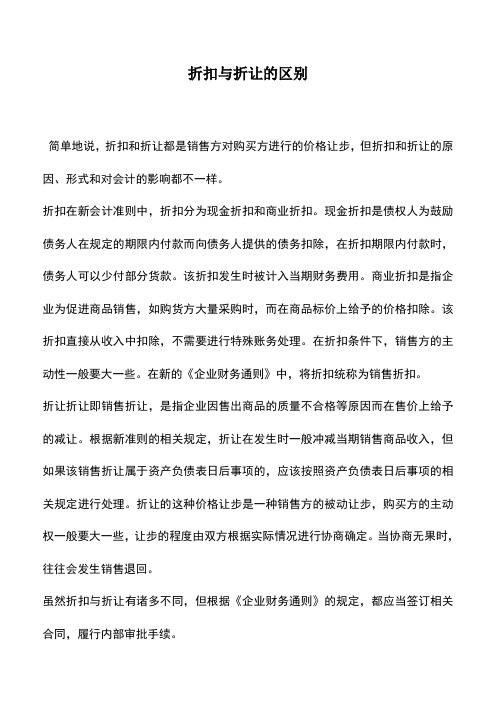 折扣与折让的区别

简单地说，折扣和折让都是销售方对购买方进行的价格让步，但折扣和折让的原因、形式和对会计的影响都不一样。

折扣在新会计准则中，折扣分为现金折扣和商业折扣。现金折扣是债权人为鼓励债务人在规定的期限内付款而向债务人提供的债务扣除，在折扣期限内付款时，债务人可以少付部分货款。该折扣发生时被计入当期财务费用。商业折扣是指企业为促进商品销售，如购货方大量采购时，而在商品标价上给予的价格扣除。该折扣直接从收入中扣除，不需要进行特殊账务处理。在折扣条件下，销售方的主动性一般要大一些。在新的《企业财务通则》中，将折扣统称为销售折扣。

折让折让即销售折让，是指企业因售出商品的质量不合格等原因而在售价上给予的减让。根据新准则的相关规定，折让在发生时一般冲减当期销售商品收入，但如果该销售折让属于资产负债表日后事项的，应该按照资产负债表日后事项的相关规定进行处理。折让的这种价格让步是一种销售方的被动让步，购买方的主动权一般要大一些，让步的程度由双方根据实际情况进行协商确定。当协商无果时，往往会发生销售退回。

虽然折扣与折让有诸多不同，但根据《企业财务通则》的规定，都应当签订相关合同，履行内部审批手续。